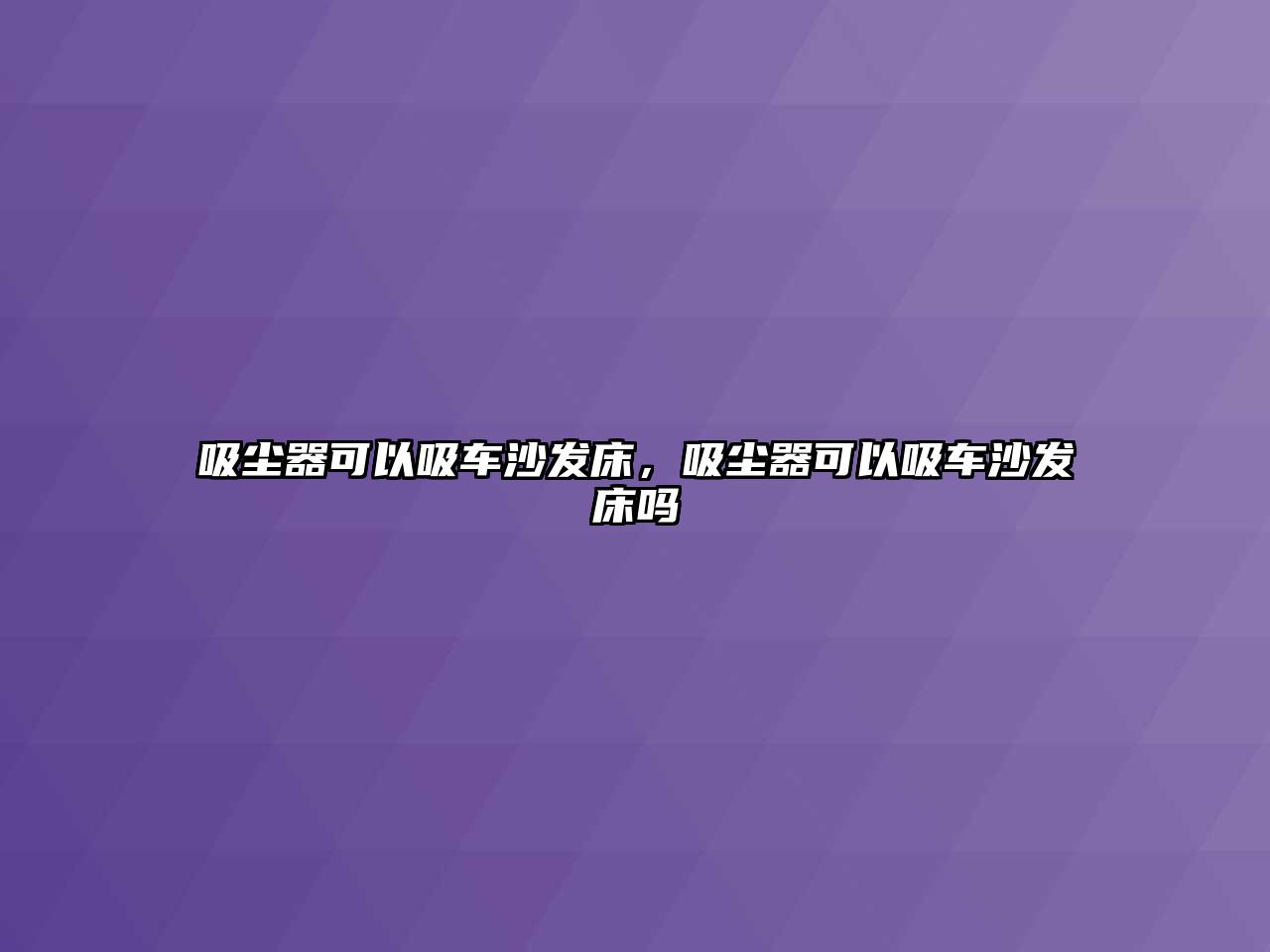 吸尘器可以吸车沙发床，吸尘器可以吸车沙发床吗